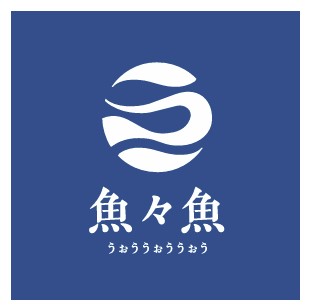 魚々魚
うぉううぉううぉう